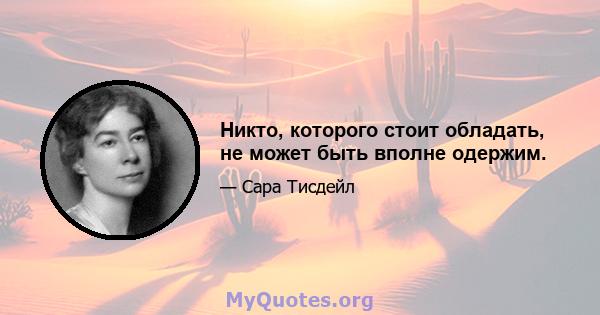 Никто, которого стоит обладать, не может быть вполне одержим.

— Сара Тисдейл

MyQuotes.org